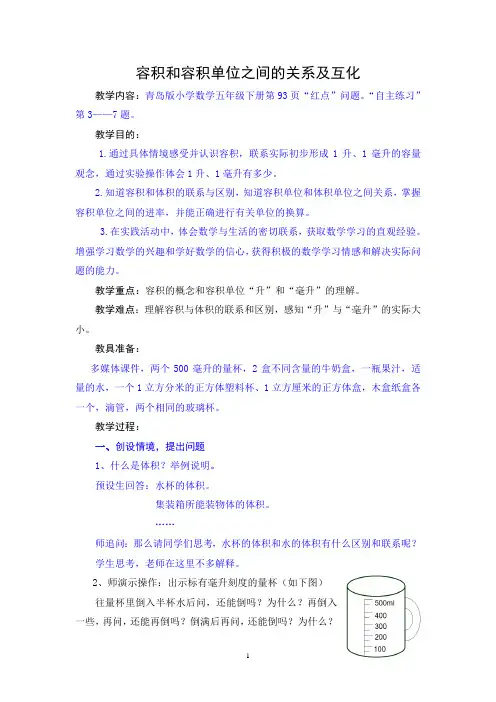 容积和容积单位之间的关系及互化

教学内容：青岛版小学数学五年级下册第93页“红点”问题。“自主练习”第3——7题。

教学目的：

1.通过具体情境感受并认识容积，联系实际初步形成1升、1毫升的容量观念，通过实验操作体会1升、1毫升有多少。

2.知道容积和体积的联系与区别，知道容积单位和体积单位之间关系，掌握容积单位之间的进率，并能正确进行有关单位的换算。

3.在实践活动中，体会数学与生活的密切联系，获取数学学习的直观经验。增强学习数学的兴趣和学好数学的信心，获得积极的数学学习情感和解决实际问题的能力。

教学重点：容积的概念和容积单位“升”和“毫升”的理解。

教学难点：理解容积与体积的联系和区别，感知“升”与“毫升”的实际大小。

教具准备：

多媒体课件，两个500毫升的量杯，2盒不同含量的牛奶盒，一瓶果汁，适量的水，一个1立方分米的正方体塑料杯、1立方厘米的正方体盒，木盒纸盒各一个，滴管，两个相同的玻璃杯。

教学过程：

一、创设情境，提出问题

1、什么是体积？举例说明。

预设生回答：水杯的体积。

集装箱所能装物体的体积。

……

师追问：那么请同学们思考，水杯的体积和水的体积有什么区别和联系呢？

学生思考，老师在这里不多解释。

2、师演示操作：出示标有毫升刻度的量杯（如下图）

往量杯里倒入半杯水后问，还能倒吗？为什么？再倒入一些，再问，还能再倒吗？倒满后再问，还能倒吗？为什么？

500ml
400
300
200
100

1